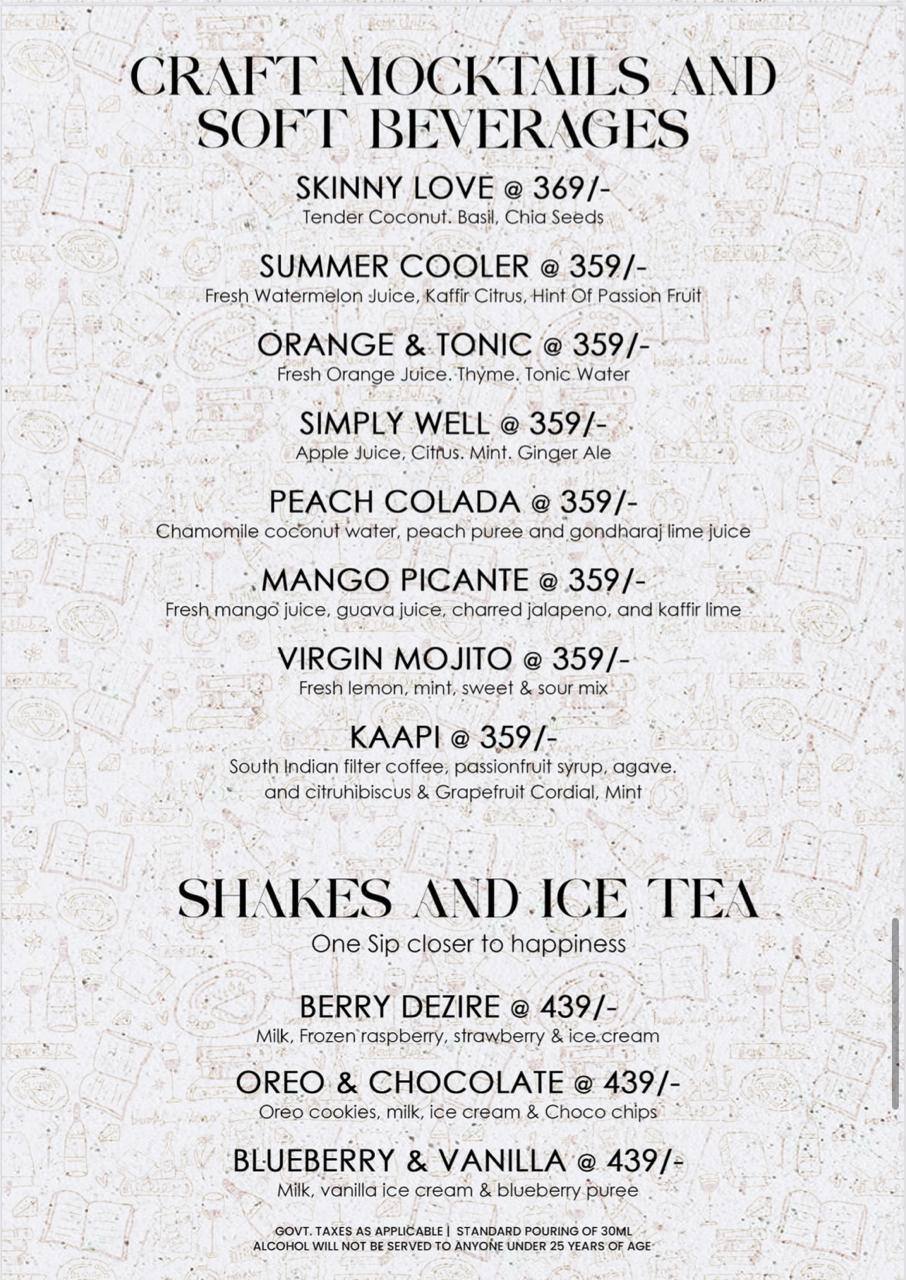 CRAFT MOCKTAILS AND SOFT BEVERAGES

SKINNY LOVE @ 369/-
Tender Coconut. Basil, Chia Seeds

SUMMER COOLER @ 359/-
Fresh Watermelon Juice, Kaffir Citrus, Hint Of Passion Fruit

ORANGE & TONIC @ 359/-
Fresh Orange Juice. Thyme. Tonic Water

SIMPLY WELL @ 359/-
Apple Juice, Citrus. Mint. Ginger Ale

PEACH COLADA @ 359/-
Chamomile coconut water, peach puree and gondharaj lime juice

MANGO PICANTE @ 359/-
Fresh mango juice, guava juice, charred jalapeno, and kaffir lime

VIRGIN MOJITO @ 359/-
Fresh lemon, mint, sweet & sour mix

KAAPI @ 359/-
South Indian filter coffee, passionfruit syrup, agave. and citruhibiscus & Grapefruit Cordial, Mint

SHAKES AND ICE TEA
One Sip closer to happiness

BERRY DEZIRE @ 439/-
Milk, Frozen raspberry, strawberry & ice cream

OREO & CHOCOLATE @ 439/-
Oreo cookies, milk, ice cream & Choco chips

BLUEBERRY & VANILLA @ 439/-
Milk, vanilla ice cream & blueberry puree

GOVT. TAXES AS APPLICABLE | STANDARD POURING OF 30ML
ALCOHOL WILL NOT BE SERVED TO ANYONE UNDER 25 YEARS OF AGE